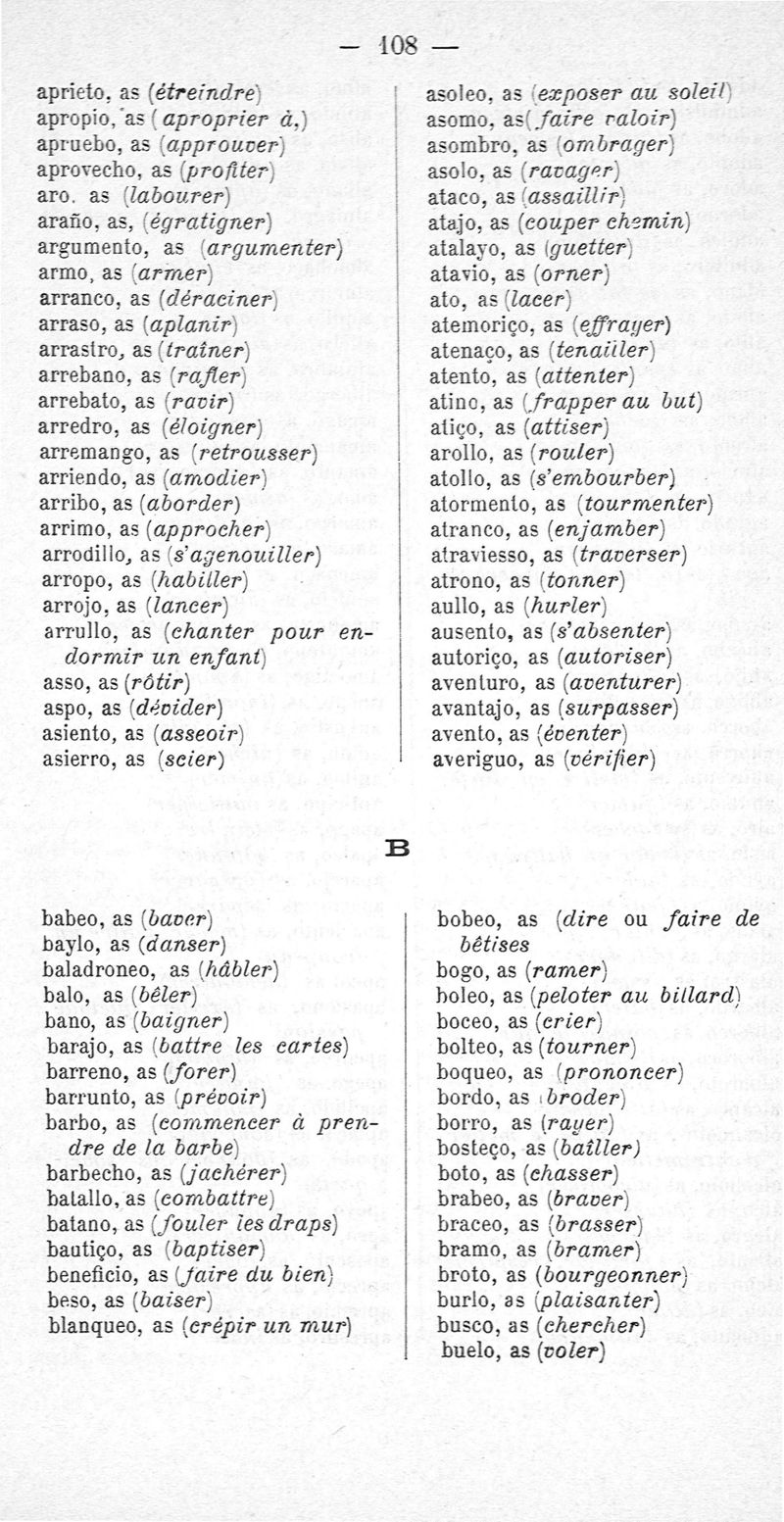 — 108 —

aprieto, as (étreindre)
apropio, as (aproprier à,)
apruebo, as (approuver)
aprovecho, as (profiter)
aro. as (labourer)
araño, as, (égratigner)
argumento, as (argumenter)
armo, as (armer)
arranco, as (déraciner)
arraso, as (aplanir)
arrastro, as (traîner)
arrebano, as (rafler)
arrebato, as (ravir)
arredro, as (éloigner)
arremango, as (retrousser)
arriendo, as (amodier)
arribo, as (aborder)
arrimo, as (approcher)
arrodillo, as (s'agenouiller)
arropo, as (habiller)
arrojo, as (lancer)
arrullo, as (chanter pour endormir un enfant)
asso, as (rôtir)
aspo, as (dévider)
asiento, as (asseoir)
asierro, as (scier)

asoleo, as (exposer au soleil)
asomo, as (faire valoir)
asombro, as (ombrager)
asolo, as (ravager)
ataco, as (assaillir)
atajo, as (couper chemin)
atalayo, as (guetter)
atavio, as (orner)
ato, as (lacer)
atemoriço, as (effrayer)
atenaço, as (tenailler)
atento, as (attenter)
atino, as (frapper au but)
atiço, as (attiser)
arollo, as (rouler)
atollo, as (s'embourber)
atormento, as (tourmenter)
atranco, as (enjamber)
atraviesso, as (traverser)
atrono, as (tonner)
aullo, as (hurler)
ausento, as (s'absenter)
autoriço, as (autoriser)
aventuro, as (aventurer)
avantajo, as (surpasser)
avento, as (éventer)
averiguo, as (vérifier)

B

babeo, as (baver)
baylo, as (danser)
baladroneo, as (hâbler)
balo, as (bêler)
bano, as (baigner)
barajo, as (battre les cartes)
barreno, as (forer)
barrunto, as (prévoir)
barbo, as (commencer à prendre de la barbe)
barbecho, as (jachérer)
batallo, as (combattre)
batano, as (fouler les draps)
bautiço, as (baptiser)
beneficio, as (faire du bien)
beso, as (baiser)
blanqueo, as (crépir un mur)

bobeo, as (dire ou faire de bêtises
bogo, as (ramer)
boleo, as (peloter au billard)
boceo, as (crier)
bolteo, as (tourner)
boqueo, as (prononcer)
bordo, as (broder)
borro, as (rayer)
bosteço, as (bailler)
boto, as (chasser)
brabeo, as (braver)
braceo, as (brasser)
bramo, as (bramer)
broto, as (bourgeonner)
burlo, as (plaisanter)
busco, as (chercher)
buelo, as (voler)